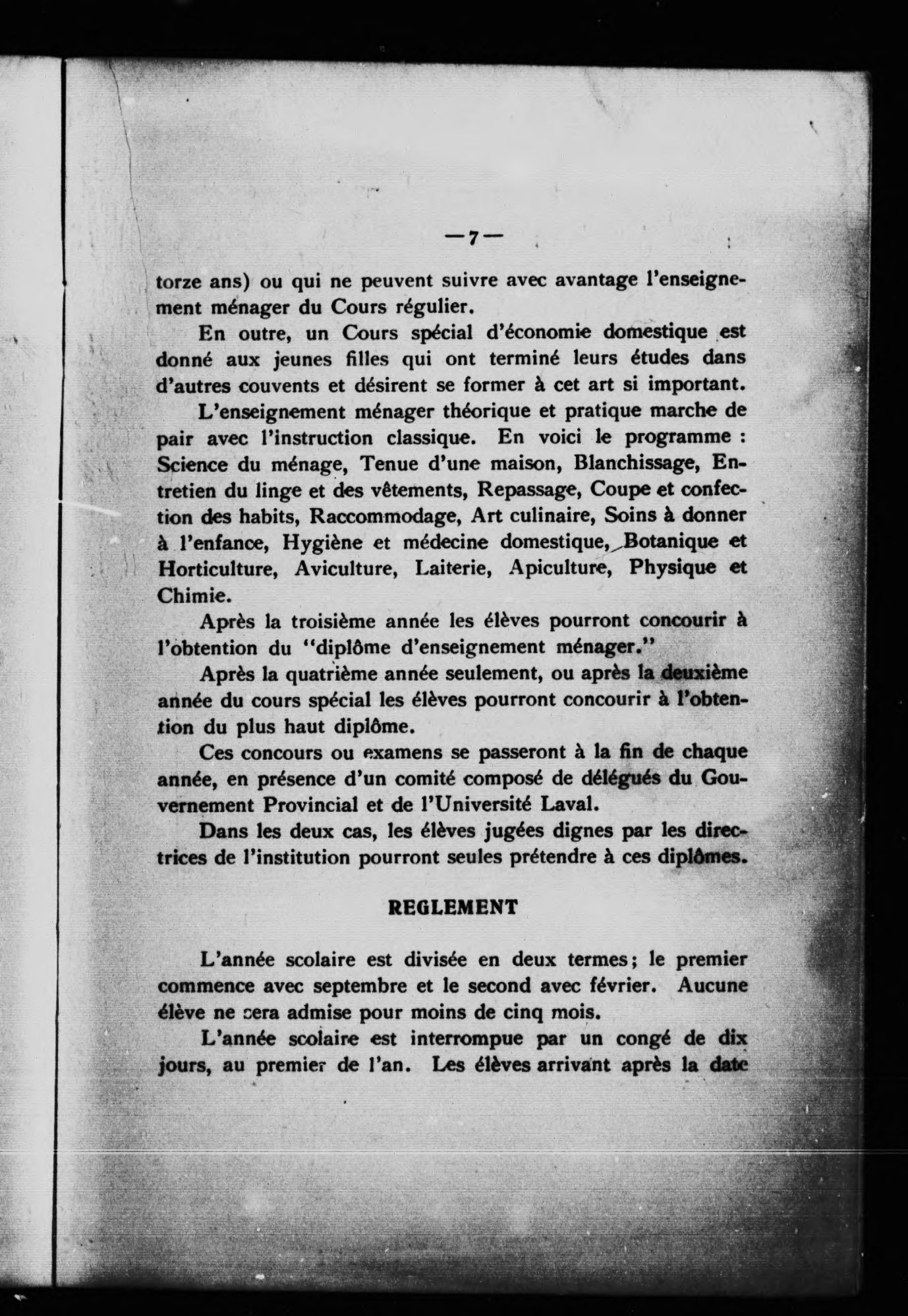 —7—

torze ans) ou qui ne peuvent suivre avec avantage l'enseignement ménager du Cours régulier.

En outre, un Cours spécial d'économie domestique est donné aux jeunes filles qui ont terminé leurs études dans d'autres couvents et désirent se former à cet art si important.

L'enseignement ménager théorique et pratique marche de pair avec l'instruction classique. En voici le programme : Science du ménage, Tenue d'une maison, Blanchissage, Entretien du linge et des vêtements, Repassage, Coupe et confection des habits, Raccommodage, Art culinaire, Soins à donner à l'enfance, Hygiène et médecine domestique, Botanique et Horticulture, Aviculture, Laiterie, Apiculture, Physique et Chimie.

Après la troisième année les élèves pourront concourir à l'obtention du "diplôme d'enseignement ménager."

Après la quatrième année seulement, ou après la deuxième année du cours spécial les élèves pourront concourir à l'obtention du plus haut diplôme.

Ces concours ou examens se passeront à la fin de chaque année, en présence d'un comité composé de délégués du Gouvernement Provincial et de l'Université Laval.

Dans les deux cas, les élèves jugées dignes par les directrices de l'institution pourront seules prétendre à ces diplômes.

REGLEMENT

L'année scolaire est divisée en deux termes; le premier commence avec septembre et le second avec février. Aucune élève ne sera admise pour moins de cinq mois.

L'année scolaire est interrompue par un congé de dix jours, au premier de l'an. Les élèves arrivant après la date